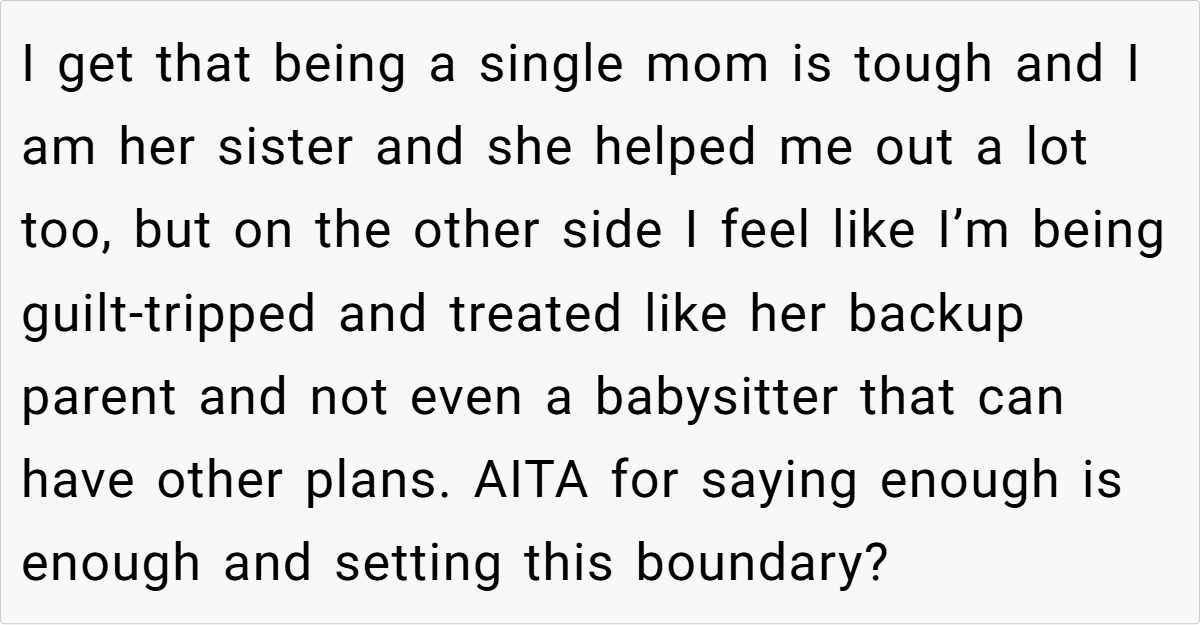 I get that being a single mom is tough and I am her sister and she helped me out a lot too, but on the other side I feel like I'm being guilt-tripped and treated like her backup parent and not even a babysitter that can have other plans. AITA for saying enough is enough and setting this boundary?